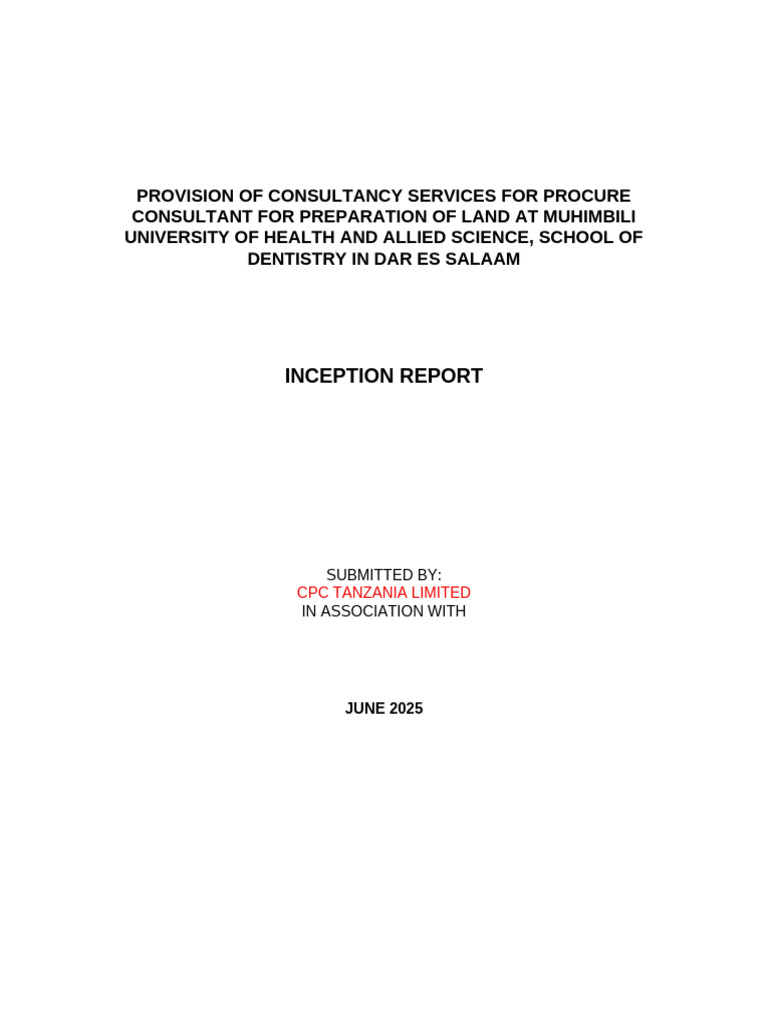 PROVISION OF CONSULTANCY SERVICES FOR PROCURE CONSULTANT FOR PREPARATION OF LAND AT MUHIMBILI UNIVERSITY OF HEALTH AND ALLIED SCIENCE, SCHOOL OF DENTISTRY IN DAR ES SALAAM

INCEPTION REPORT

SUBMITTED BY:
CPC TANZANIA LIMITED
IN ASSOCIATION WITH

JUNE 2025